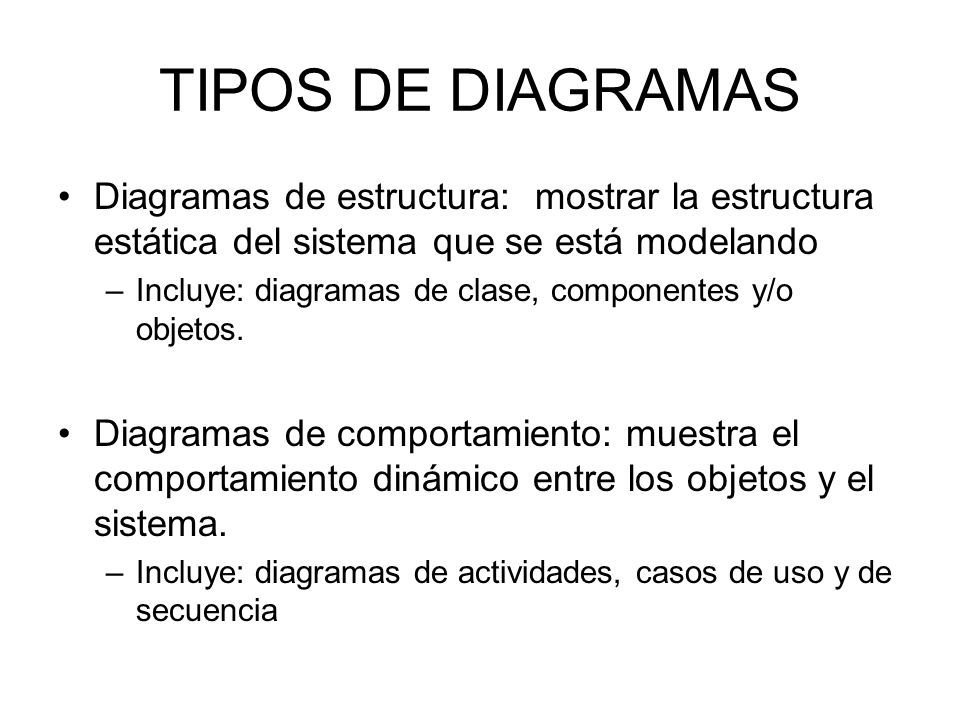 TIPOS DE DIAGRAMAS

• Diagramas de estructura: mostrar la estructura estática del sistema que se está modelando
– Incluye: diagramas de clase, componentes y/o objetos.

• Diagramas de comportamiento: muestra el comportamiento dinámico entre los objetos y el sistema.
– Incluye: diagramas de actividades, casos de uso y de secuencia